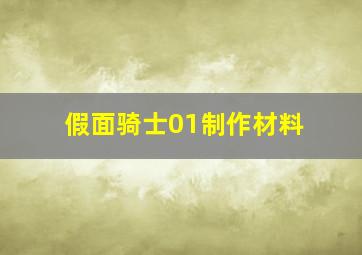 假面骑士01制作材料